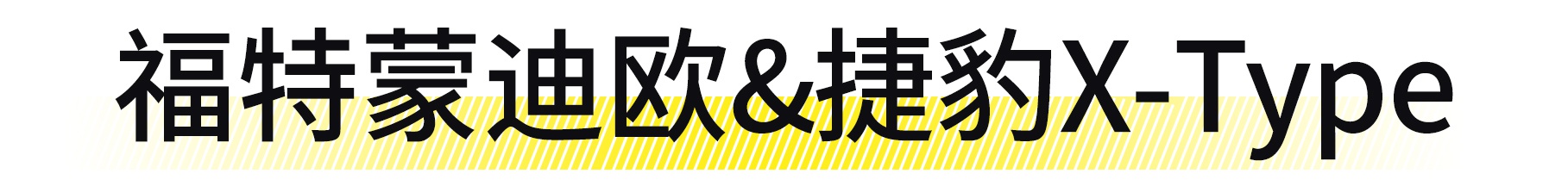 福特蒙迪欧&捷豹X-Type